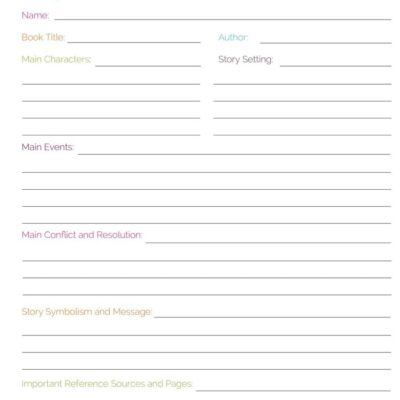 Name:

Book Title:

Author:

Main Characters:

Story Setting:

Main Events:

Main Conflict and Resolution:

Story Symbolism and Message:

Important Reference Sources and Pages: